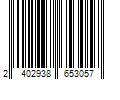 2 402938 653057